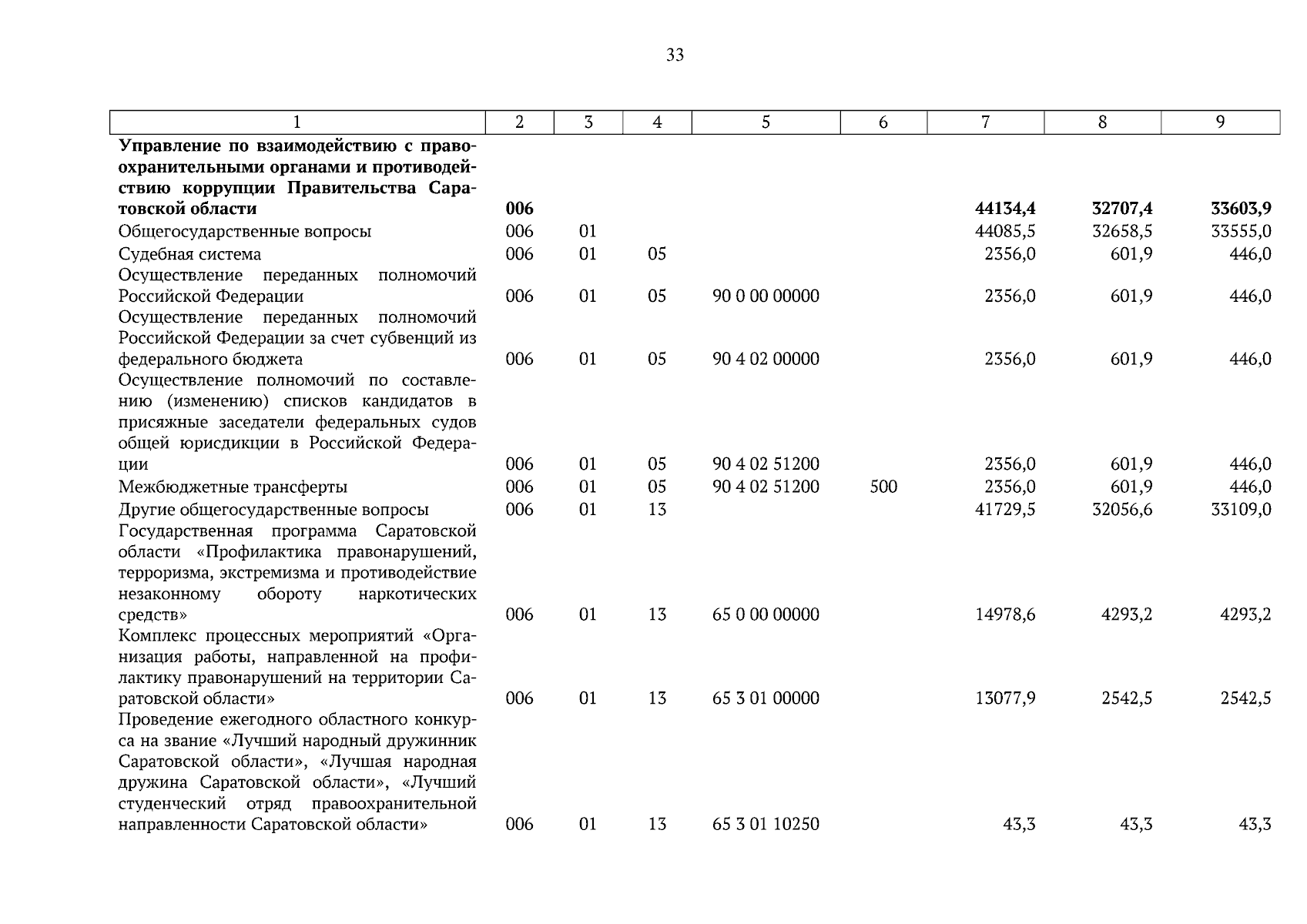 33

| 1 | 2 | 3 | 4 | 5 | 6 | 7 | 8 | 9 |
|---|---|---|---|---|---|---|---|---|
| Управление по взаимодействию с правоохранительными органами и противодействию коррупции Правительства Саратовской области | 006 | | | | | 44134,4 | 32707,4 | 33603,9 |
| Общегосударственные вопросы | 006 | 01 | | | | 44085,5 | 32658,5 | 33555,0 |
| Судебная система | 006 | 01 | 05 | | | 2356,0 | 601,9 | 446,0 |
| Осуществление переданных полномочий Российской Федерации | 006 | 01 | 05 | 90 0 00 00000 | | 2356,0 | 601,9 | 446,0 |
| Осуществление переданных полномочий Российской Федерации за счет субвенций из федерального бюджета | 006 | 01 | 05 | 90 4 02 00000 | | 2356,0 | 601,9 | 446,0 |
| Осуществление полномочий по составлению (изменению) списков кандидатов в присяжные заседатели федеральных судов общей юрисдикции в Российской Федерации | 006 | 01 | 05 | 90 4 02 51200 | | 2356,0 | 601,9 | 446,0 |
| Межбюджетные трансферты | 006 | 01 | 05 | 90 4 02 51200 | 500 | 2356,0 | 601,9 | 446,0 |
| Другие общегосударственные вопросы | 006 | 01 | 13 | | | 41729,5 | 32056,6 | 33109,0 |
| Государственная программа Саратовской области «Профилактика правонарушений, терроризма, экстремизма и противодействие незаконному обороту наркотических средств» | 006 | 01 | 13 | 65 0 00 00000 | | 14978,6 | 4293,2 | 4293,2 |
| Комплекс процессных мероприятий «Организация работы, направленной на профилактику правонарушений на территории Саратовской области» | 006 | 01 | 13 | 65 3 01 00000 | | 13077,9 | 2542,5 | 2542,5 |
| Проведение ежегодного областного конкурса на звание «Лучший народный дружинник Саратовской области», «Лучшая народная дружина Саратовской области», «Лучший студенческий отряд правоохранительной направленности Саратовской области» | 006 | 01 | 13 | 65 3 01 10250 | | 43,3 | 43,3 | 43,3 |